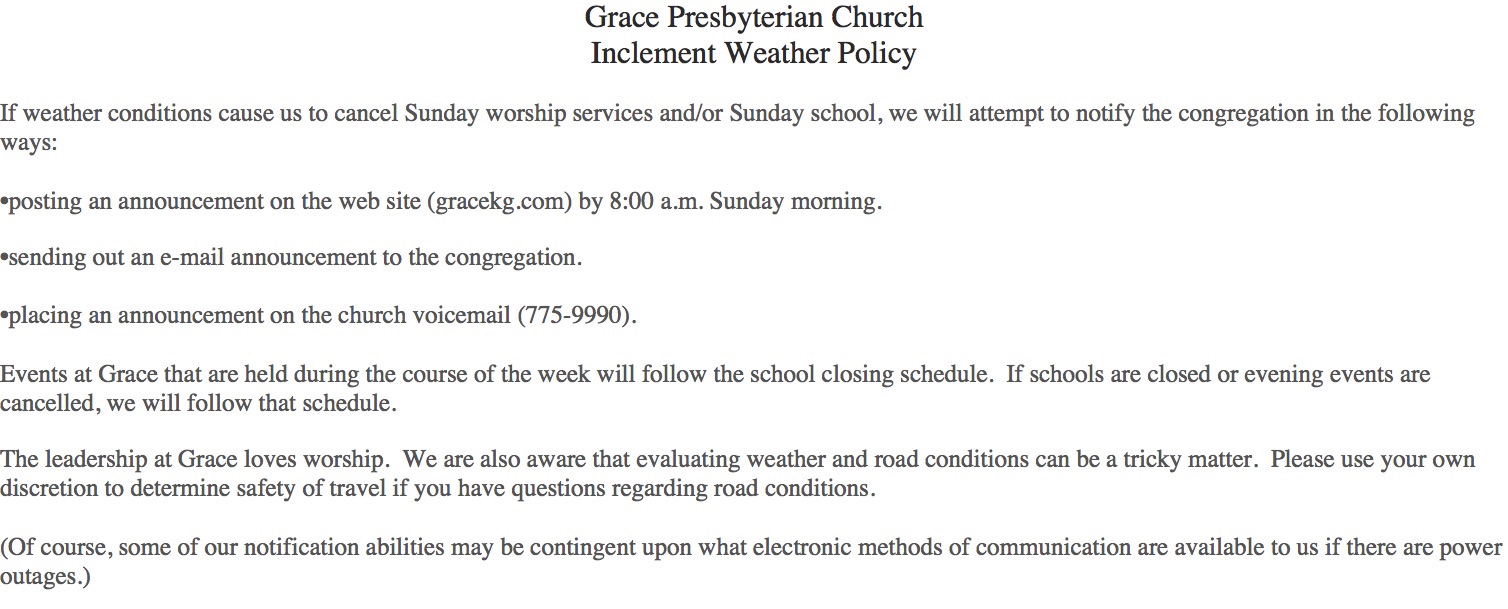 Grace Presbyterian Church
Inclement Weather Policy

If weather conditions cause us to cancel Sunday worship services and/or Sunday school, we will attempt to notify the congregation in the following ways:

•posting an announcement on the web site (gracekg.com) by 8:00 a.m. Sunday morning.

•sending out an e-mail announcement to the congregation.

•placing an announcement on the church voicemail (775-9990).

Events at Grace that are held during the course of the week will follow the school closing schedule.  If schools are closed or evening events are cancelled, we will follow that schedule.

The leadership at Grace loves worship.  We are also aware that evaluating weather and road conditions can be a tricky matter.  Please use your own discretion to determine safety of travel if you have questions regarding road conditions.

(Of course, some of our notification abilities may be contingent upon what electronic methods of communication are available to us if there are power outages.)